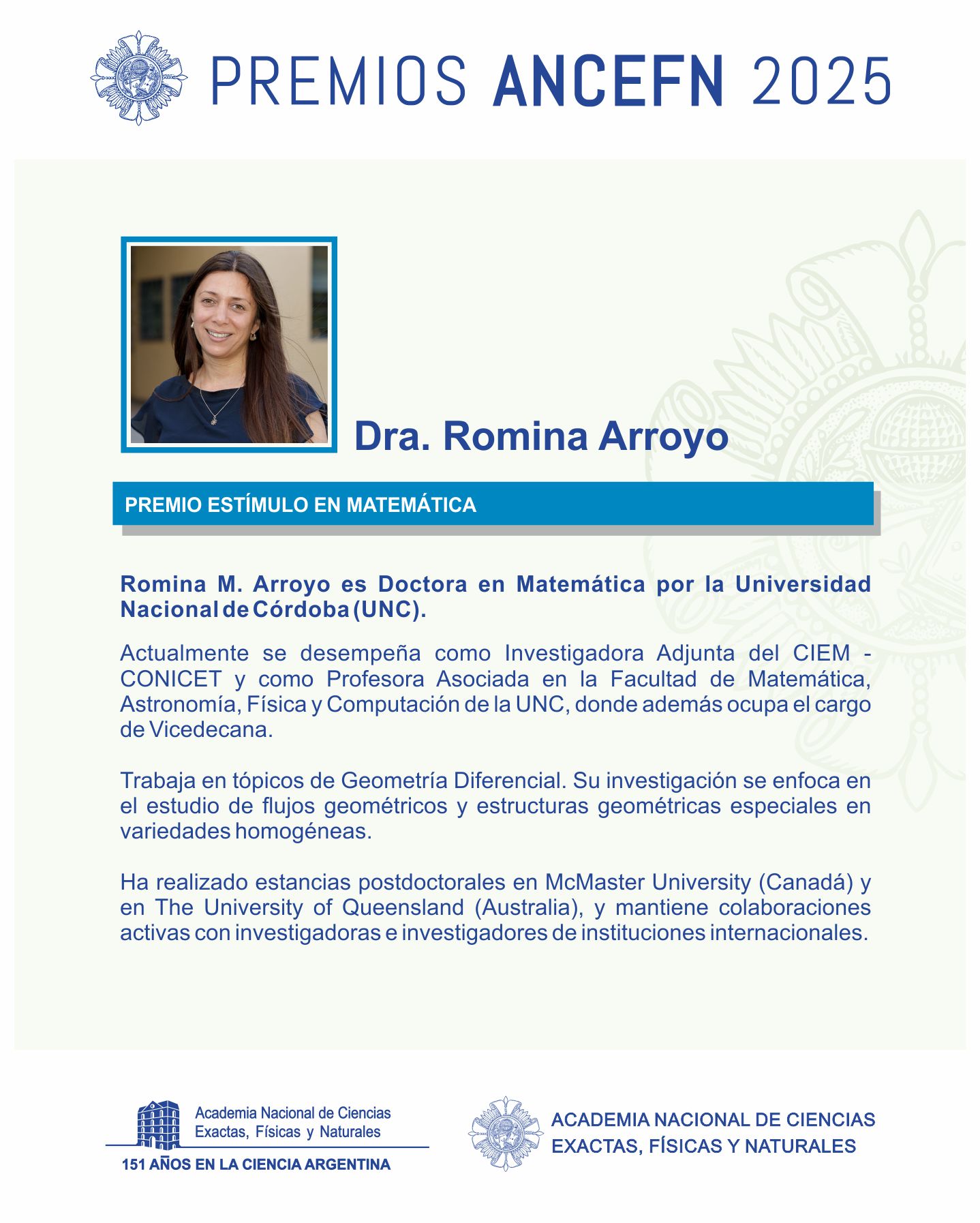 PREMIOS ANCEFN 2025

Dra. Romina Arroyo

PREMIO ESTÍMULO EN MATEMÁTICA

Romina M. Arroyo es Doctora en Matemática por la Universidad Nacional de Córdoba (UNC).

Actualmente se desempeña como Investigadora Adjunta del CIEM - CONICET y como Profesora Asociada en la Facultad de Matemática, Astronomía, Física y Computación de la UNC, donde además ocupa el cargo de Vicedecana.

Trabaja en tópicos de Geometría Diferencial. Su investigación se enfoca en el estudio de flujos geométricos y estructuras geométricas especiales en variedades homogéneas.

Ha realizado estancias postdoctorales en McMaster University (Canadá) y en The University of Queensland (Australia), y mantiene colaboraciones activas con investigadoras e investigadores de instituciones internacionales.

Academia Nacional de Ciencias Exactas, Físicas y Naturales
151 AÑOS EN LA CIENCIA ARGENTINA

ACADEMIA NACIONAL DE CIENCIAS EXACTAS, FÍSICAS Y NATURALES